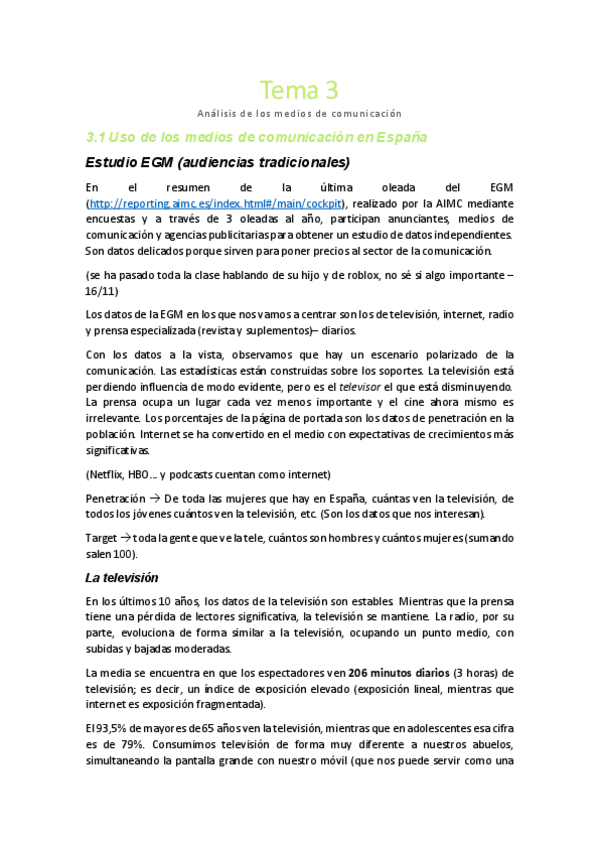 Tema 3

Análisis de los medios de comunicación

3.1 Uso de los medios de comunicación en España

Estudio EGM (audiencias tradicionales)

En el resumen de la última oleada del EGM (http://reporting.aimc.es/index.html#/main/cockpit), realizado por la AIMC mediante encuestas y a través de 3 oleadas al año, participan anunciantes, medios de comunicación y agencias publicitarias para obtener un estudio de datos independientes. Son datos delicados porque sirven para poner precios al sector de la comunicación.

(se ha pasado toda la clase hablando de su hijo y de roblox, no sé si algo importante – 16/11)

Los datos de la EGM en los que nos vamos a centrar son los de televisión, internet, radio y prensa especializada (revista y suplementos)– diarios.

Con los datos a la vista, observamos que hay un escenario polarizado de la comunicación. Las estadísticas están construidas sobre los soportes. La televisión está perdiendo influencia de modo evidente, pero es el televisor el que está disminuyendo. La prensa ocupa un lugar cada vez menos importante y el cine ahora mismo es irrelevante. Los porcentajes de la página de portada son los datos de penetración en la población. Internet se ha convertido en el medio con expectativas de crecimientos más significativas.

(Netflix, HBO… y podcasts cuentan como internet)

Penetración → De toda las mujeres que hay en España, cuántas ven la televisión, de todos los jóvenes cuántos ven la televisión, etc. (Son los datos que nos interesan).

Target → toda la gente que ve la tele, cuántos son hombres y cuántos mujeres (sumando salen 100).

La televisión

En los últimos 10 años, los datos de la televisión son estables. Mientras que la prensa tiene una pérdida de lectores significativa, la televisión se mantiene. La radio, por su parte, evoluciona de forma similar a la televisión, ocupando un punto medio, con subidas y bajadas moderadas.

La media se encuentra en que los espectadores ven 206 minutos diarios (3 horas) de televisión; es decir, un índice de exposición elevado (exposición lineal, mientras que internet es exposición fragmentada).

El 93,5% de mayores de 65 años ven la televisión, mientras que en adolescentes esa cifra es de 79%. Consumimos televisión de forma muy diferente a nuestros abuelos, simultaneando la pantalla grande con nuestro móvil (que nos puede servir como una